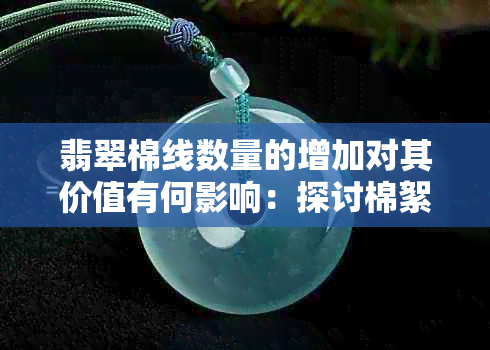 翡翠棉线数量的增加对其价值有何影响：探讨棉絮